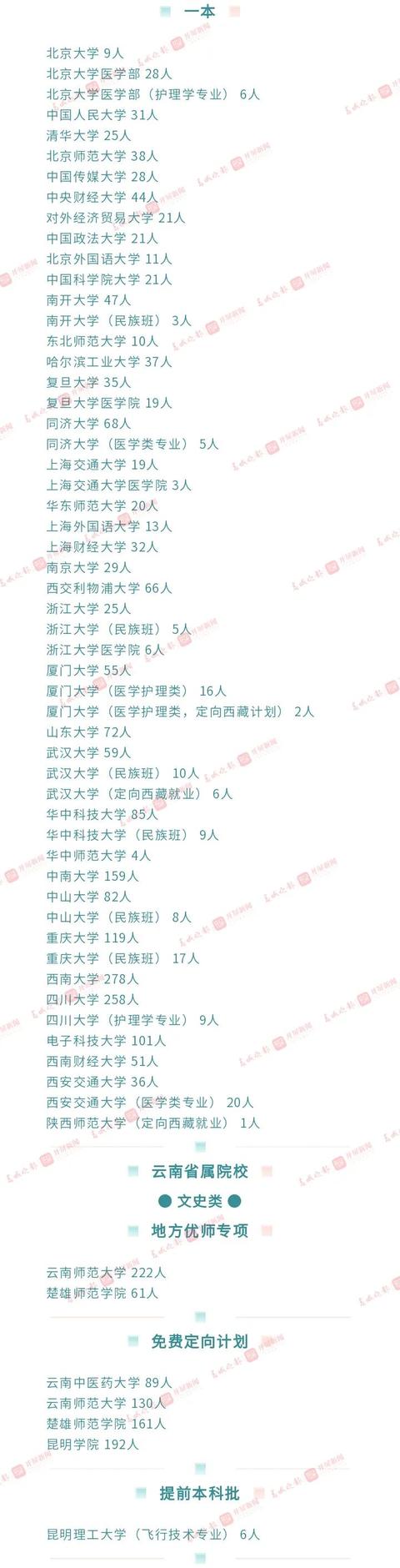 一本

北京大学 9人
北京大学医学部 28人
北京大学医学部（护理学专业） 6人
中国人民大学 31人
清华大学 25人
北京师范大学 38人
中国传媒大学 28人
中央财经大学 44人
对外经济贸易大学 21人
中国政法大学 21人
北京外国语大学 11人
中国科学院大学 21人
南开大学 47人
南开大学（民族班） 3人
东北师范大学 10人
哈尔滨工业大学 37人
复旦大学 35人
复旦大学医学院 19人
同济大学 68人
同济大学（医学类专业） 5人
上海交通大学 19人
上海交通大学医学院 3人
华东师范大学 20人
上海外国语大学 13人
上海财经大学 32人
南京大学 29人
西交利物浦大学 66人
浙江大学 25人
浙江大学（民族班） 5人
浙江大学医学院 6人
厦门大学 55人
厦门大学（医学护理类） 16人
厦门大学（医学护理类，定向西藏计划） 2人
山东大学 72人
武汉大学 59人
武汉大学（民族班） 10人
武汉大学（定向西藏就业） 6人
华中科技大学 85人
华中科技大学（民族班） 9人
华中师范大学 4人
中南大学 159人
中山大学 82人
中山大学（民族班） 8人
重庆大学 119人
重庆大学（民族班） 17人
西南大学 278人
四川大学 258人
四川大学（护理学专业） 9人
电子科技大学 101人
西南财经大学 51人
西安交通大学 36人
西安交通大学（医学类专业） 20人
陕西师范大学（定向西藏就业） 1人

云南省属院校

文史类

地方优师专项

云南师范大学 222人
楚雄师范学院 61人

免费定向计划

云南中医药大学 89人
云南师范大学 130人
楚雄师范学院 161人
昆明学院 192人

提前本科批

昆明理工大学（飞行技术专业） 6人